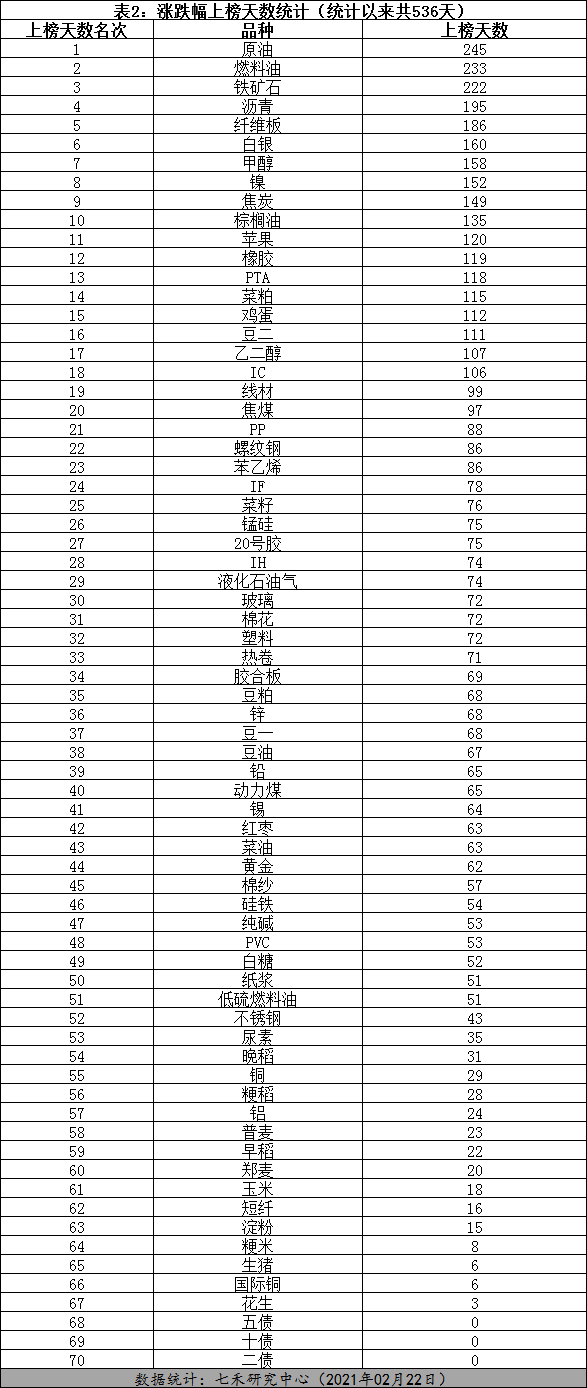 表2：涨跌幅上榜天数统计（统计以来共536天）

| 上榜天数名次 | 品种 | 上榜天数 |
|---|---|---|
| 1 | 原油 | 245 |
| 2 | 燃料油 | 233 |
| 3 | 铁矿石 | 222 |
| 4 | 沥青 | 195 |
| 5 | 纤维板 | 186 |
| 6 | 白银 | 160 |
| 7 | 甲醇 | 158 |
| 8 | 镍 | 152 |
| 9 | 焦炭 | 149 |
| 10 | 棕榈油 | 135 |
| 11 | 苹果 | 120 |
| 12 | 橡胶 | 119 |
| 13 | PTA | 118 |
| 14 | 菜粕 | 115 |
| 15 | 鸡蛋 | 112 |
| 16 | 豆二 | 111 |
| 17 | 乙二醇 | 107 |
| 18 | IC | 106 |
| 19 | 线材 | 99 |
| 20 | 焦煤 | 97 |
| 21 | PP | 88 |
| 22 | 螺纹钢 | 86 |
| 23 | 苯乙烯 | 86 |
| 24 | IF | 78 |
| 25 | 菜籽 | 76 |
| 26 | 锰硅 | 75 |
| 27 | 20号胶 | 75 |
| 28 | IH | 74 |
| 29 | 液化石油气 | 74 |
| 30 | 玻璃 | 72 |
| 31 | 棉花 | 72 |
| 32 | 塑料 | 72 |
| 33 | 热卷 | 71 |
| 34 | 胶合板 | 69 |
| 35 | 豆粕 | 68 |
| 36 | 锌 | 68 |
| 37 | 豆一 | 68 |
| 38 | 豆油 | 67 |
| 39 | 铅 | 65 |
| 40 | 动力煤 | 65 |
| 41 | 锡 | 64 |
| 42 | 红枣 | 63 |
| 43 | 菜油 | 63 |
| 44 | 黄金 | 62 |
| 45 | 棉纱 | 57 |
| 46 | 硅铁 | 54 |
| 47 | 纯碱 | 53 |
| 48 | PVC | 53 |
| 49 | 白糖 | 52 |
| 50 | 纸浆 | 51 |
| 51 | 低硫燃料油 | 51 |
| 52 | 不锈钢 | 43 |
| 53 | 尿素 | 35 |
| 54 | 晚稻 | 31 |
| 55 | 铜 | 29 |
| 56 | 粳稻 | 28 |
| 57 | 铝 | 24 |
| 58 | 普麦 | 23 |
| 59 | 早稻 | 22 |
| 60 | 郑麦 | 20 |
| 61 | 玉米 | 18 |
| 62 | 短纤 | 16 |
| 63 | 淀粉 | 15 |
| 64 | 粳米 | 8 |
| 65 | 生猪 | 6 |
| 66 | 国际铜 | 6 |
| 67 | 花生 | 3 |
| 68 | 五债 | 0 |
| 69 | 十债 | 0 |
| 70 | 二债 | 0 |

数据统计：七禾研究中心（2021年02月22日）